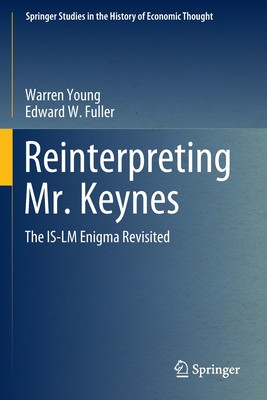 Springer Studies in the History of Economic Thought

Warren Young
Edward W. Fuller

Reinterpreting Mr. Keynes

The IS-LM Enigma Revisited

Springer